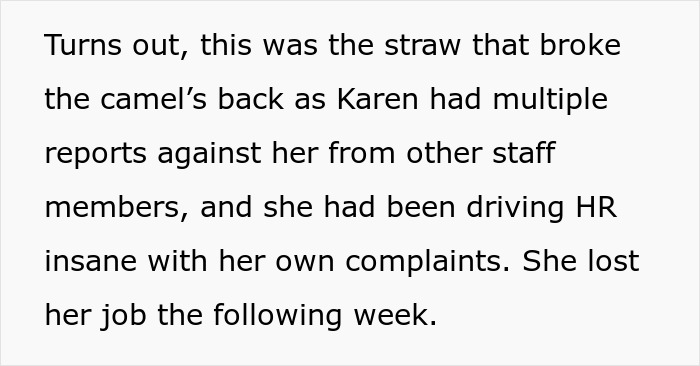 Turns out, this was the straw that broke the camel’s back as Karen had multiple reports against her from other staff members, and she had been driving HR insane with her own complaints. She lost her job the following week.